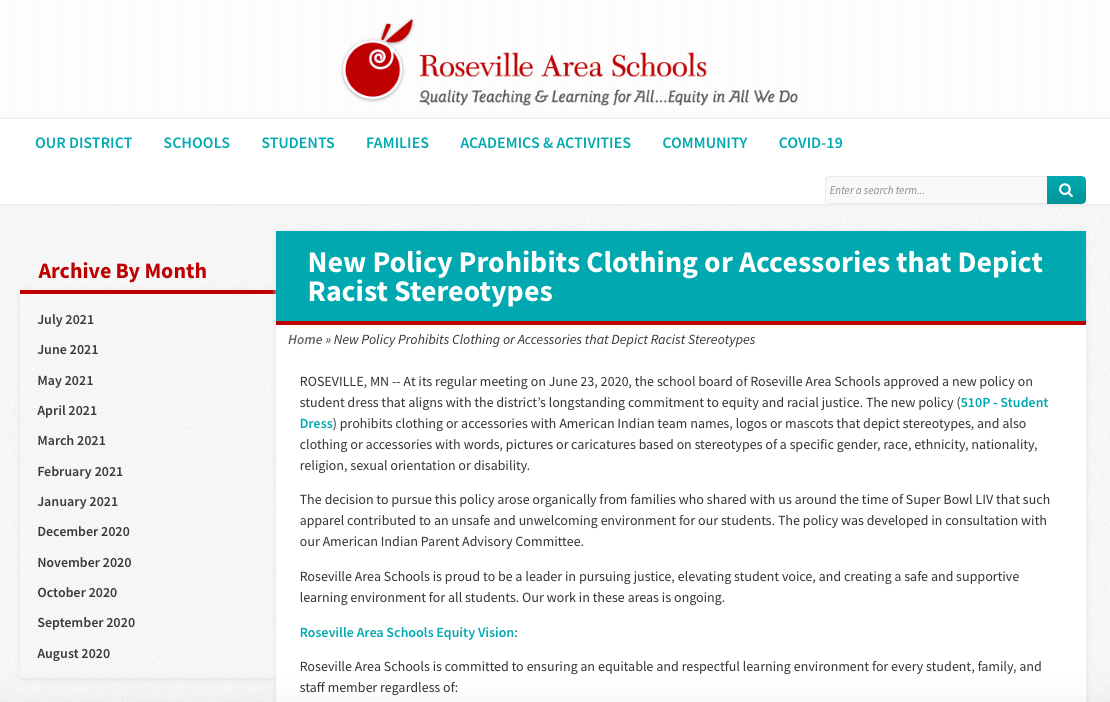 Roseville Area Schools
Quality Teaching & Learning for All...Equity in All We Do

OUR DISTRICT SCHOOLS STUDENTS FAMILIES ACADEMICS & ACTIVITIES COMMUNITY COVID-19

Enter a search term...

Archive By Month

July 2021
June 2021
May 2021
April 2021
March 2021
February 2021
January 2021
December 2020
November 2020
October 2020
September 2020
August 2020

New Policy Prohibits Clothing or Accessories that Depict Racist Stereotypes

Home » New Policy Prohibits Clothing or Accessories that Depict Racist Stereotypes

ROSEVILLE, MN -- At its regular meeting on June 23, 2020, the school board of Roseville Area Schools approved a new policy on student dress that aligns with the district's longstanding commitment to equity and racial justice. The new policy (510P - Student Dress) prohibits clothing or accessories with American Indian team names, logos or mascots that depict stereotypes, and also clothing or accessories with words, pictures or caricatures based on stereotypes of a specific gender, race, ethnicity, nationality, religion, sexual orientation or disability.

The decision to pursue this policy arose organically from families who shared with us around the time of Super Bowl LIV that such apparel contributed to an unsafe and unwelcoming environment for our students. The policy was developed in consultation with our American Indian Parent Advisory Committee.

Roseville Area Schools is proud to be a leader in pursuing justice, elevating student voice, and creating a safe and supportive learning environment for all students. Our work in these areas is ongoing.

Roseville Area Schools Equity Vision:

Roseville Area Schools is committed to ensuring an equitable and respectful learning environment for every student, family, and staff member regardless of: